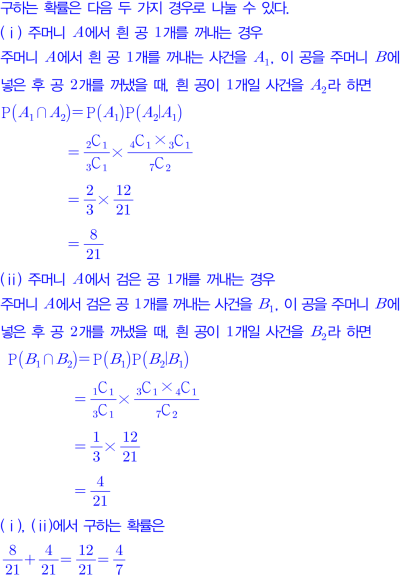 구하는 확률은 다음 두 가지 경우로 나눌 수 있다.

(ⅰ) 주머니 $A$에서 흰 공 1개를 꺼내는 경우

주머니 $A$에서 흰 공 1개를 꺼내는 사건을 $A_1$, 이 공을 주머니 $B$에 넣은 후 공 2개를 꺼냈을 때, 흰 공이 1개일 사건을 $A_2$라 하면

$P(A_1 \cap A_2) = P(A_1)P(A_2|A_1)$

$= \frac{{}_2C_1}{{}_3C_1} \times \frac{{}_4C_1 \times {}_3C_1}{{}_7C_2}$

$= \frac{2}{3} \times \frac{12}{21}$

$= \frac{8}{21}$

(ⅱ) 주머니 $A$에서 검은 공 1개를 꺼내는 경우

주머니 $A$에서 검은 공 1개를 꺼내는 사건을 $B_1$, 이 공을 주머니 $B$에 넣은 후 공 2개를 꺼냈을 때, 흰 공이 1개일 사건을 $B_2$라 하면

$P(B_1 \cap B_2) = P(B_1)P(B_2|B_1)$

$= \frac{{}_1C_1}{{}_3C_1} \times \frac{{}_3C_1 \times {}_4C_1}{{}_7C_2}$

$= \frac{1}{3} \times \frac{12}{21}$

$= \frac{4}{21}$

(ⅰ), (ⅱ)에서 구하는 확률은

$\frac{8}{21} + \frac{4}{21} = \frac{12}{21} = \frac{4}{7}$